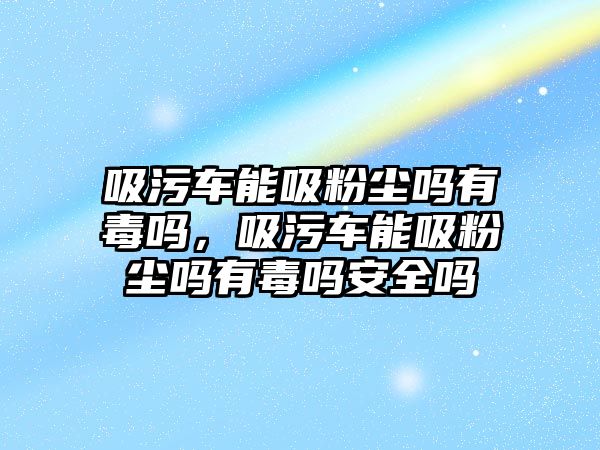 吸污车能吸粉尘吗有毒吗，吸污车能吸粉尘吗有毒吗安全吗